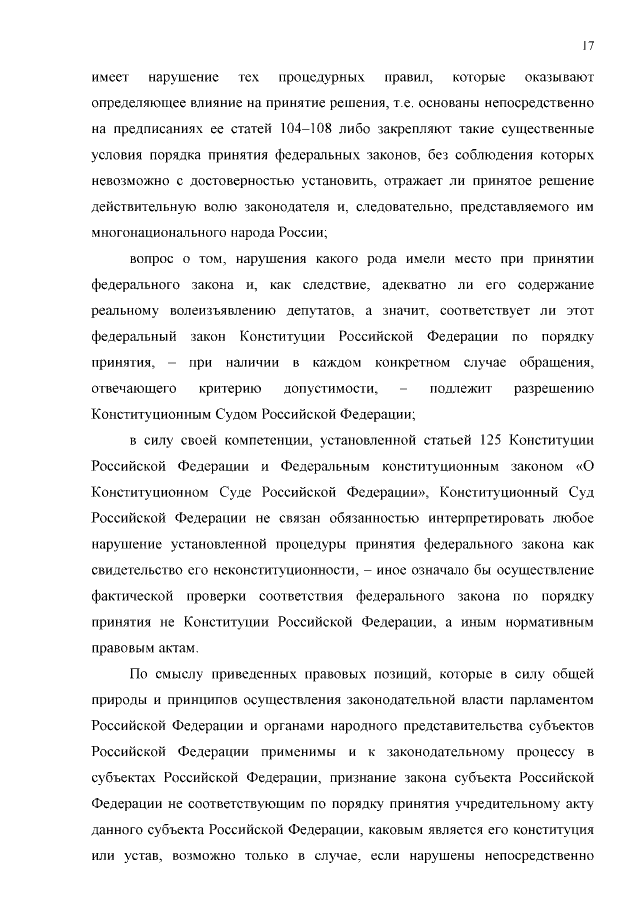 17

имеет нарушение тех процедурных правил, которые оказывают определяющее влияние на принятие решения, т.е. основаны непосредственно на предписаниях ее статей 104–108 либо закрепляют такие существенные условия порядка принятия федеральных законов, без соблюдения которых невозможно с достоверностью установить, отражает ли принятое решение действительную волю законодателя и, следовательно, представляемого им многонационального народа России;

вопрос о том, нарушения какого рода имели место при принятии федерального закона и, как следствие, адекватно ли его содержание реальному волеизъявлению депутатов, а значит, соответствует ли этот федеральный закон Конституции Российской Федерации по порядку принятия, – при наличии в каждом конкретном случае обращения, отвечающего критерию допустимости, – подлежит разрешению Конституционным Судом Российской Федерации;

в силу своей компетенции, установленной статьей 125 Конституции Российской Федерации и Федеральным конституционным законом «О Конституционном Суде Российской Федерации», Конституционный Суд Российской Федерации не связан обязанностью интерпретировать любое нарушение установленной процедуры принятия федерального закона как свидетельство его неконституционности, – иное означало бы осуществление фактической проверки соответствия федерального закона по порядку принятия не Конституции Российской Федерации, а иным нормативным правовым актам.

По смыслу приведенных правовых позиций, которые в силу общей природы и принципов осуществления законодательной власти парламентом Российской Федерации и органами народного представительства субъектов Российской Федерации применимы и к законодательному процессу в субъектах Российской Федерации, признание закона субъекта Российской Федерации не соответствующим по порядку принятия учредительному акту данного субъекта Российской Федерации, каковым является его конституция или устав, возможно только в случае, если нарушены непосредственно